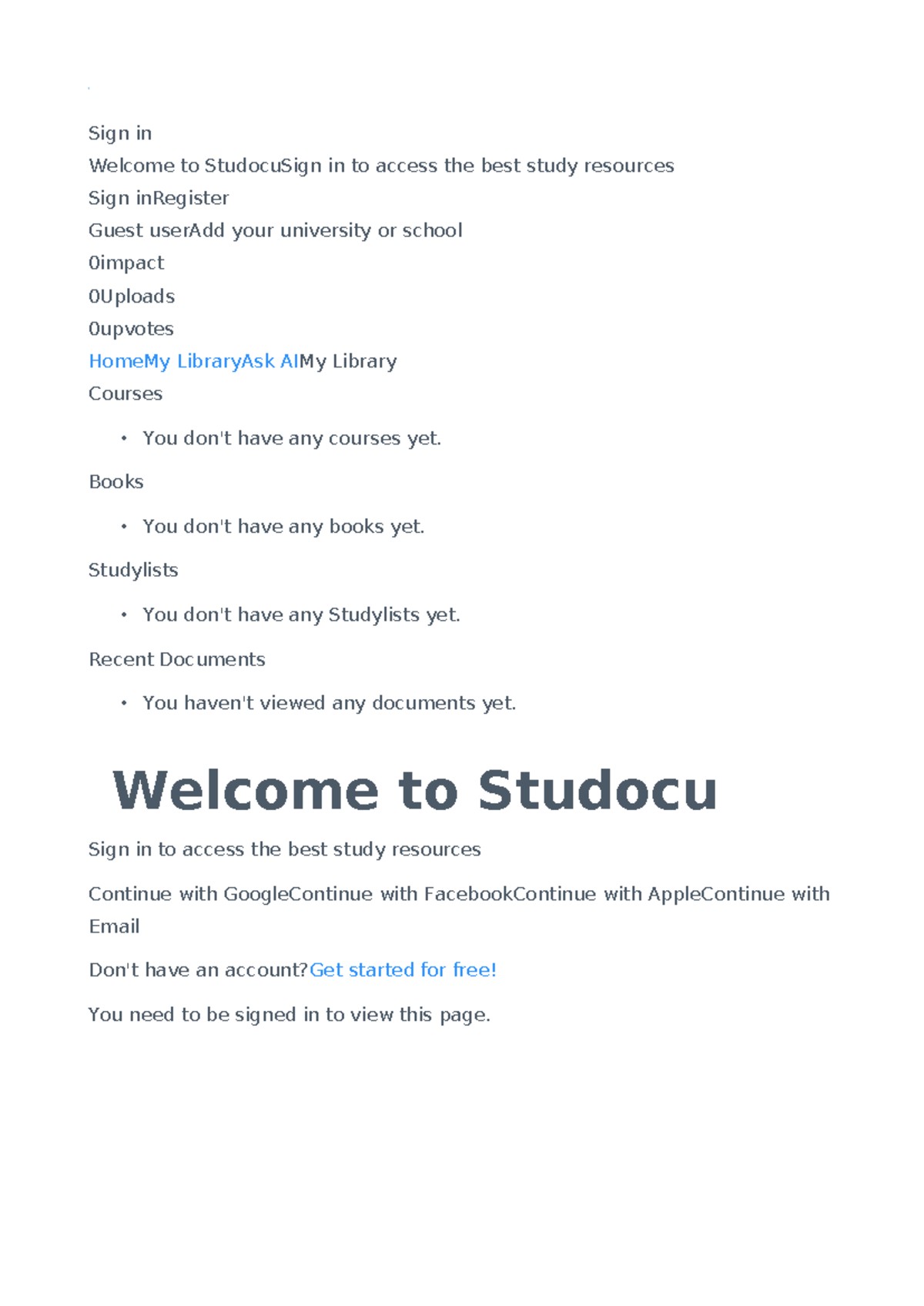 Sign in

Welcome to StudocuSign in to access the best study resources

Sign inRegister

Guest userAdd your university or school

0impact

0Uploads

0upvotes

HomeMy LibraryAsk AIMy Library

Courses

• You don't have any courses yet.

Books

• You don't have any books yet.

Studylists

• You don't have any Studylists yet.

Recent Documents

• You haven't viewed any documents yet.

Welcome to Studocu

Sign in to access the best study resources

Continue with GoogleContinue with FacebookContinue with AppleContinue with Email

Don't have an account?Get started for free!

You need to be signed in to view this page.